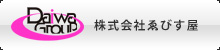 Daiwa Group

株式会社ゑびす屋